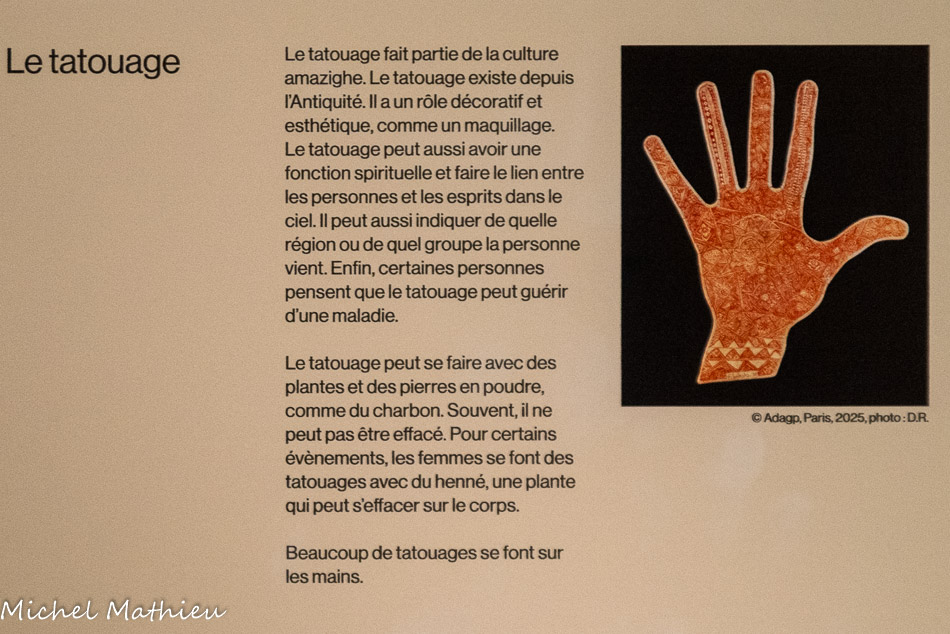 Le tatouage

Le tatouage fait partie de la culture amazighe. Le tatouage existe depuis l'Antiquité. Il a un rôle décoratif et esthétique, comme un maquillage. Le tatouage peut aussi avoir une fonction spirituelle et faire le lien entre les personnes et les esprits dans le ciel. Il peut aussi indiquer de quelle région ou de quel groupe la personne vient. Enfin, certaines personnes pensent que le tatouage peut guérir d'une maladie.

Le tatouage peut se faire avec des plantes et des pierres en poudre, comme du charbon. Souvent, il ne peut pas être effacé. Pour certains évènements, les femmes se font des tatouages avec du henné, une plante qui peut s'effacer sur le corps.

Beaucoup de tatouages se font sur les mains.

© Adagp, Paris, 2025, photo : D.R.

Michel Mathieu